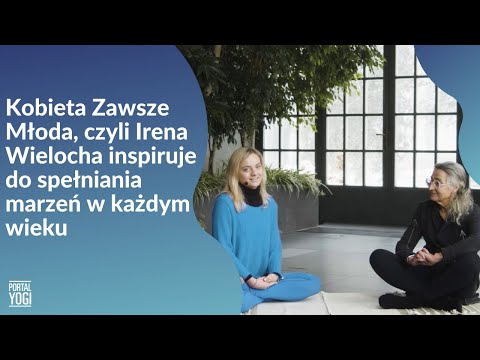 Kobieta Zawsze Młoda, czyli Irena Wielocha inspiruje do spełniania marzeń w każdym wieku

PORTAL
YOGI